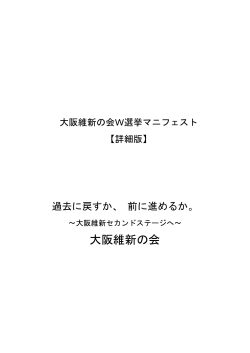 大阪維新の会W選挙マニフェスト
【詳細版】

過去に戻すか、 前に進めるか。
～大阪維新セカンドステージへ～
大阪維新の会